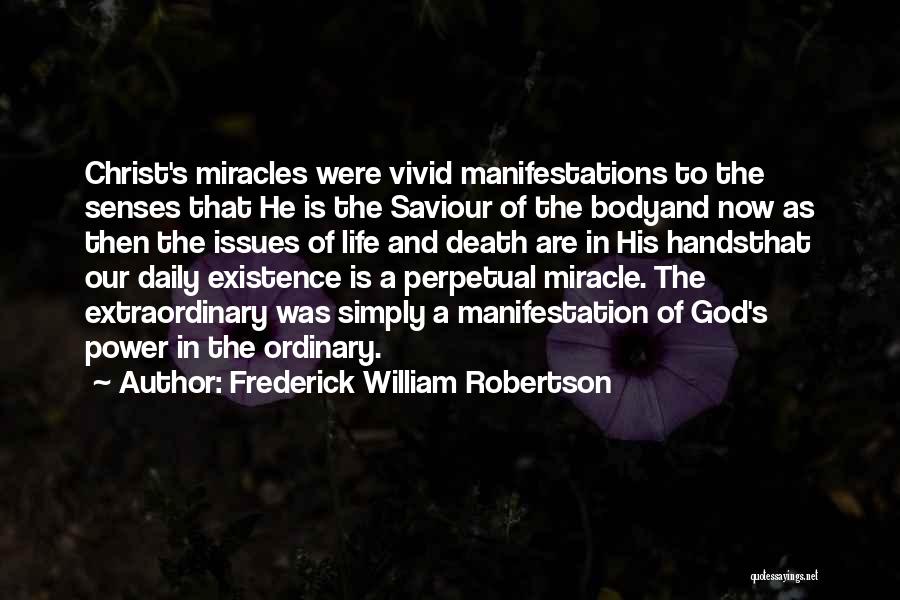 Christ's miracles were vivid manifestations to the senses that He is the Saviour of the bodyand now as then the issues of life and death are in His handsthat our daily existence is a perpetual miracle. The extraordinary was simply a manifestation of God's power in the ordinary.

~ Author: Frederick William Robertson

quotessayings.net